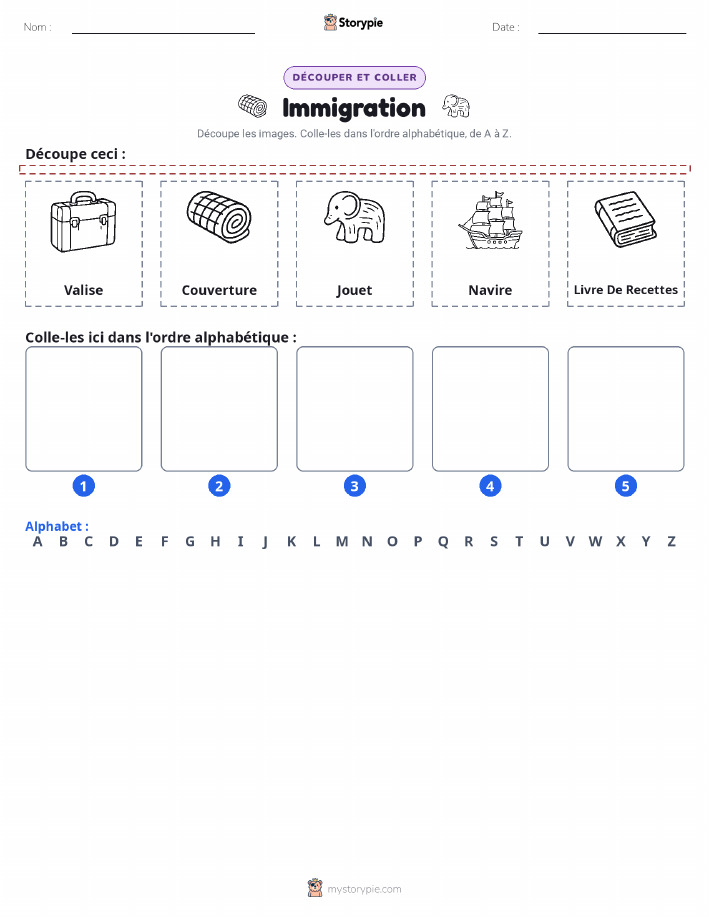 Nom :

Storypie

Date :

DÉCOUPER ET COLLER

Immigration

Découpe les images. Colle-les dans l'ordre alphabétique, de A à Z.

Découpe ceci :

Valise

Couverture

Jouet

Navire

Livre De Recettes

Colle-les ici dans l'ordre alphabétique :

1

2

3

4

5

Alphabet :
A B C D E F G H I J K L M N O P Q R S T U V W X Y Z

mystorypie.com